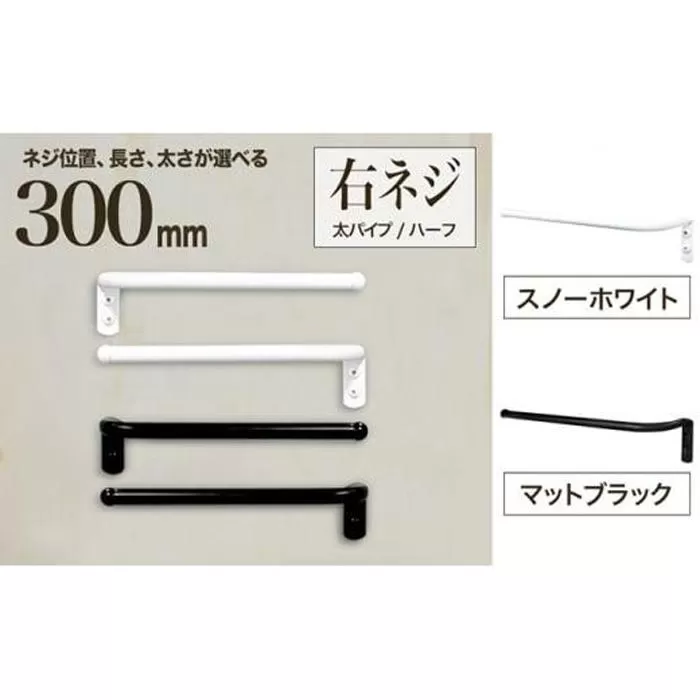 ネジ位置、長さ、太さが選べる

300mm

右ネジ

太パイプ / ハーフ

スノーホワイト

マットブラック